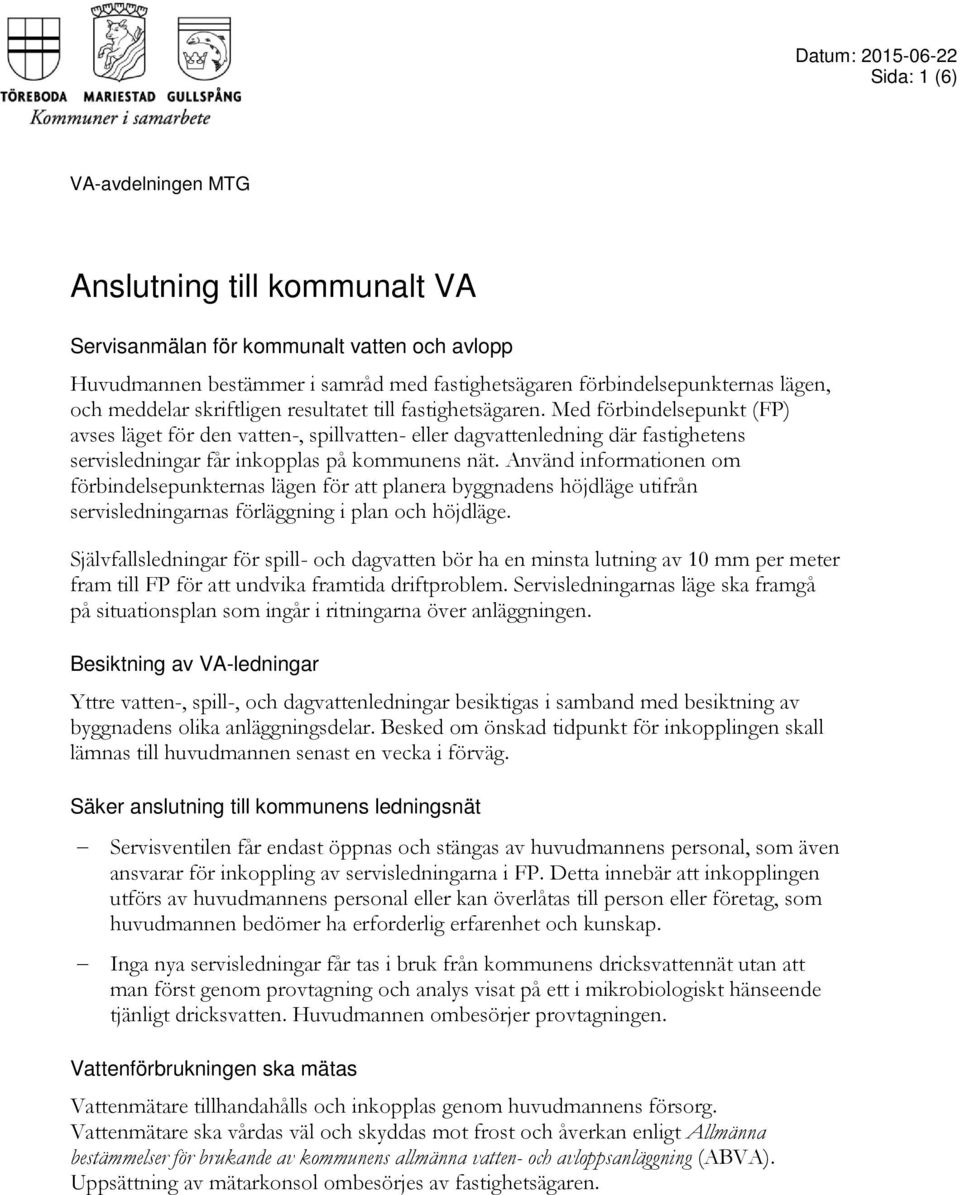 TÖREBODA MARIESTAD GULLSPÅNG
Kommuner i samarbete

Datum: 2015-06-22
Sida: 1 (6)

VA-avdelningen MTG

Anslutning till kommunalt VA

Servisanmälan för kommunalt vatten och avlopp

Huvudmannen bestämmer i samråd med fastighetsägaren förbindelsepunkternas lägen, och meddelar skriftligen resultatet till fastighetsägaren. Med förbindelsepunkt (FP) avses läget för den vatten-, spillvatten- eller dagvattenledning där fastighetens servisledningar får inkopplas på kommunens nät. Använd informationen om förbindelsepunkternas lägen för att planera byggnadens höjdläge utifrån servisledningarnas förläggning i plan och höjdläge.

Självfallsledningar för spill- och dagvatten bör ha en minsta lutning av 10 mm per meter fram till FP för att undvika framtida driftproblem. Servisledningarnas läge ska framgå på situationsplan som ingår i ritningarna över anläggningen.

Besiktning av VA-ledningar

Yttre vatten-, spill-, och dagvattenledningar besiktigas i samband med besiktning av byggnadens olika anläggningsdelar. Besked om önskad tidpunkt för inkopplingen skall lämnas till huvudmannen senast en vecka i förväg.

Säker anslutning till kommunens ledningsnät

– Servisventilen får endast öppnas och stängas av huvudmannens personal, som även ansvarar för inkoppling av servisledningarna i FP. Detta innebär att inkopplingen utförs av huvudmannens personal eller kan överlåtas till person eller företag, som huvudmannen bedömer ha erforderlig erfarenhet och kunskap.

– Inga nya servisledningar får tas i bruk från kommunens dricksvattennät utan att man först genom provtagning och analys visat på ett i mikrobiologiskt hänseende tjänligt dricksvatten. Huvudmannen ombesörjer provtagningen.

Vattenförbrukningen ska mätas

Vattenmätare tillhandahålls och inkopplas genom huvudmannens försorg. Vattenmätare ska vårdas väl och skyddas mot frost och åverkan enligt Allmänna bestämmelser för brukande av kommunens allmänna vatten- och avloppsanläggning (ABVA). Uppsättning av mätarkonsol ombesörjes av fastighetsägaren.